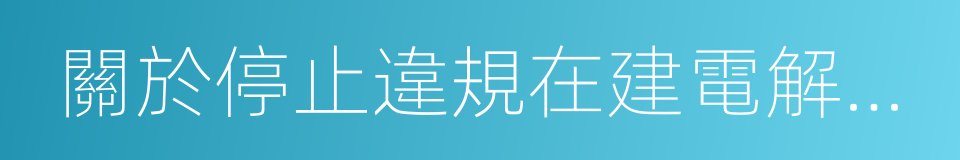 關於停止違規在建電解...